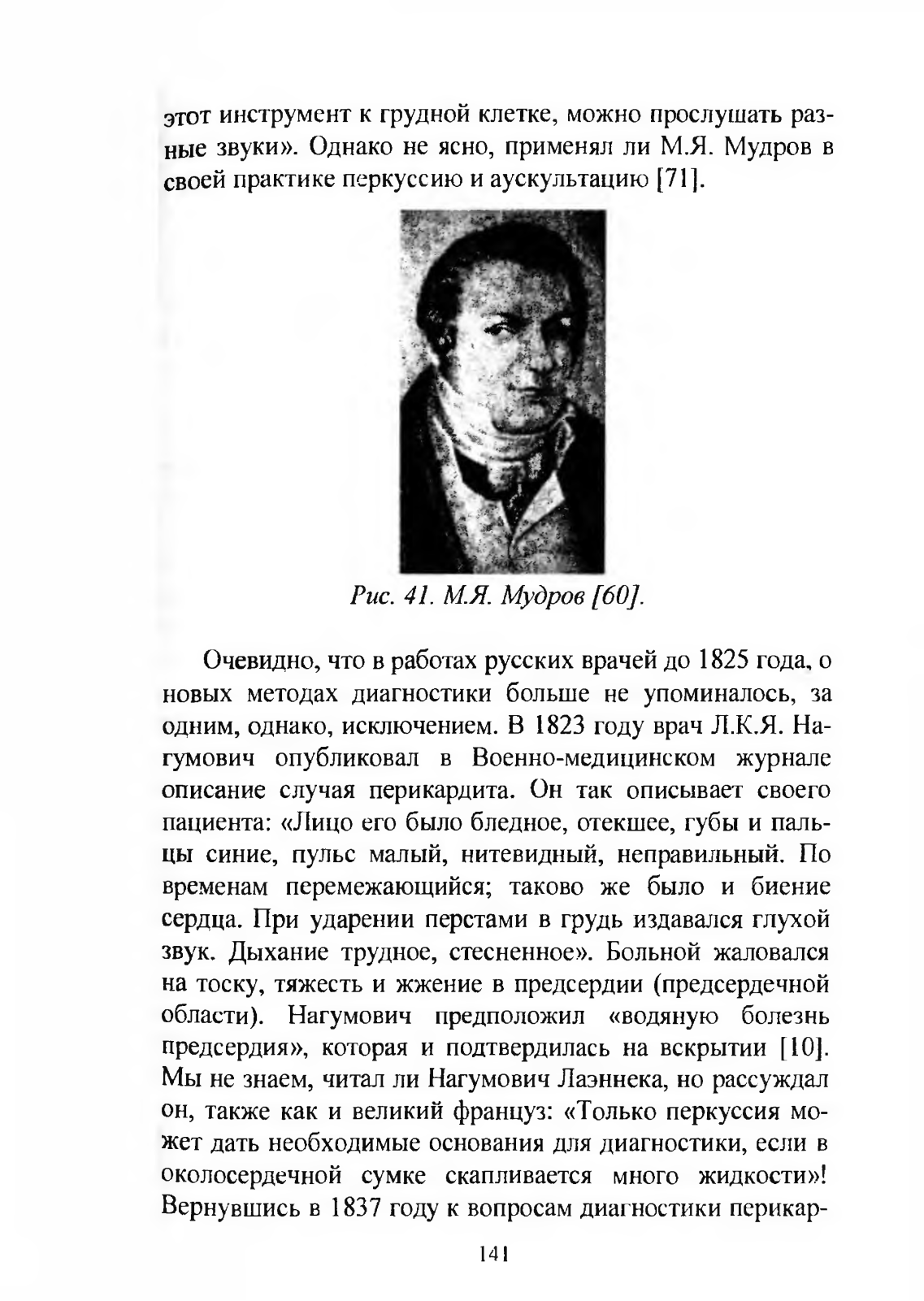 этот инструмент к грудной клетке, можно прослушать разные звуки». Однако не ясно, применял ли М.Я. Мудров в своей практике перкуссию и аускультацию [71].

Рис. 41. М.Я. Мудров [60].

Очевидно, что в работах русских врачей до 1825 года, о новых методах диагностики больше не упоминалось, за одним, однако, исключением. В 1823 году врач Л.К.Я. Нагумович опубликовал в Военно-медицинском журнале описание случая перикардита. Он так описывает своего пациента: «Лицо его было бледное, отекшее, губы и пальцы синие, пульс малый, нитевидный, неправильный. По временам перемежающийся; таково же было и биение сердца. При ударении перстами в грудь издавался глухой звук. Дыхание трудное, стесненное». Больной жаловался на тоску, тяжесть и жжение в предсердии (предсердечной области). Нагумович предположил «водяную болезнь предсердия», которая и подтвердилась на вскрытии [10]. Мы не знаем, читал ли Нагумович Лаэннека, но рассуждал он, также как и великий француз: «Только перкуссия может дать необходимые основания для диагностики, если в околосердечной сумке скапливается много жидкости»! Вернувшись в 1837 году к вопросам диагностики перикар-

141